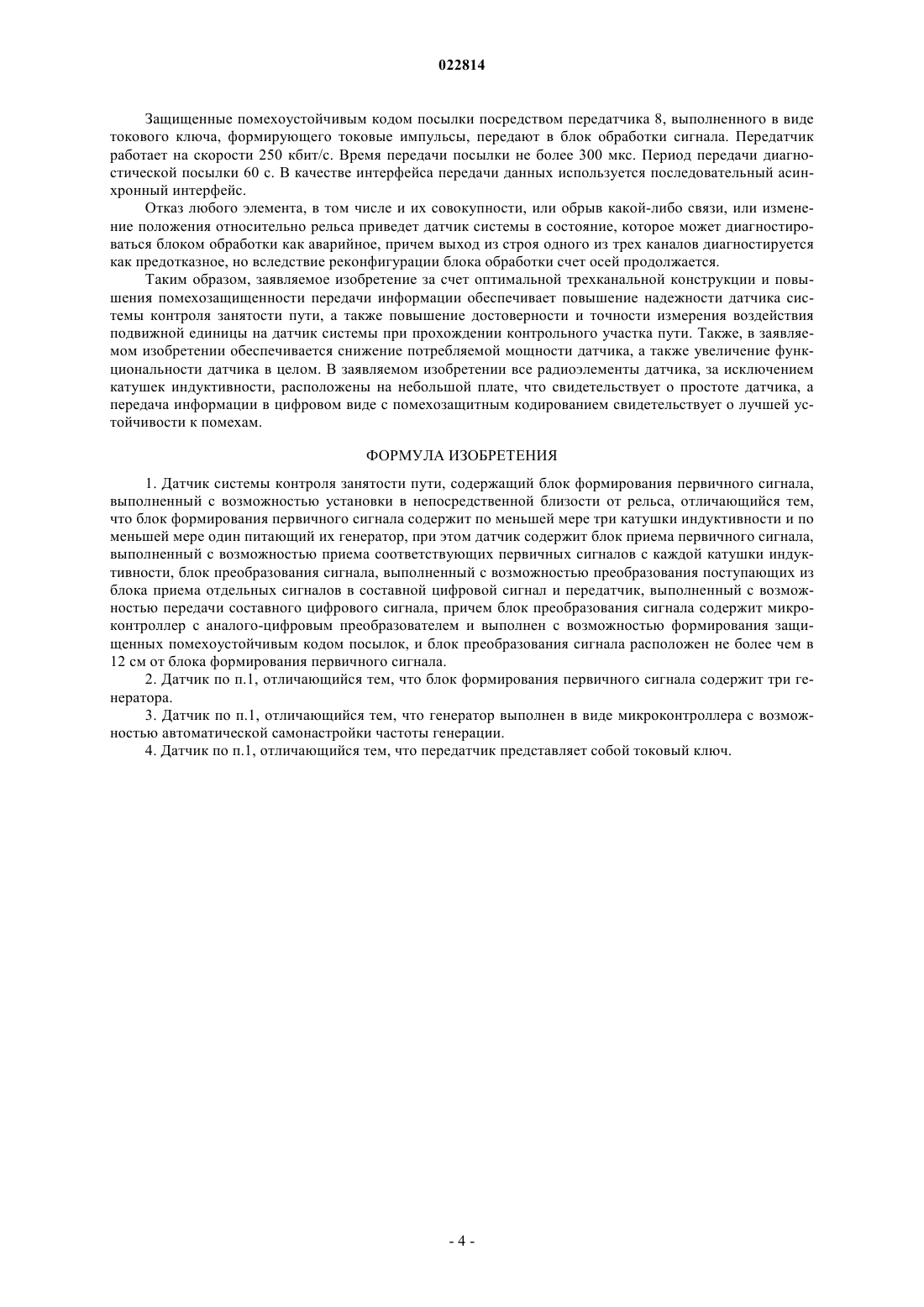 022814

Защищенные помехоустойчивым кодом посылки посредством передатчика 8, выполненного в виде токового ключа, формирующего токовые импульсы, передают в блок обработки сигнала. Передатчик работает на скорости 250 кбит/с. Время передачи посылки не более 300 мкс. Период передачи диагностической посылки 60 с. В качестве интерфейса передачи данных используется последовательный асинхронный интерфейс.

Отказ любого элемента, в том числе и их совокупности, или обрыв какой-либо связи, или изменение положения относительно рельса приведет датчик системы в состояние, которое может диагностироваться блоком обработки как аварийное, причем выход из строя одного из трех каналов диагностируется как предотказное, но вследствие реконфигурации блока обработки счет осей продолжается.

Таким образом, заявляемое изобретение за счет оптимальной трехканальной конструкции и повышения помехозащищенности передачи информации обеспечивает повышение надежности датчика системы контроля занятости пути, а также повышение достоверности и точности измерения воздействия подвижной единицы на датчик системы при прохождении контрольного участка пути. Также, в заявляемом изобретении обеспечивается снижение потребляемой мощности датчика, а также увеличение функциональности датчика в целом. В заявляемом изобретении все радиоэлементы датчика, за исключением катушек индуктивности, расположены на небольшой плате, что свидетельствует о простоте датчика, а передача информации в цифровом виде с помехозащитным кодированием свидетельствует о лучшей устойчивости к помехам.

ФОРМУЛА ИЗОБРЕТЕНИЯ

1. Датчик системы контроля занятости пути, содержащий блок формирования первичного сигнала, выполненный с возможностью установки в непосредственной близости от рельса, отличающийся тем, что блок формирования первичного сигнала содержит по меньшей мере три катушки индуктивности и по меньшей мере один питающий их генератор, при этом датчик содержит блок приема первичного сигнала, выполненный с возможностью приема соответствующих первичных сигналов с каждой катушки индуктивности, блок преобразования сигнала, выполненный с возможностью преобразования поступающих из блока приема отдельных сигналов в составной цифровой сигнал и передатчик, выполненный с возможностью передачи составного цифрового сигнала, причем блок преобразования сигнала содержит микроконтроллер с аналого-цифровым преобразователем и выполнен с возможностью формирования защищенных помехоустойчивым кодом посылок, и блок преобразования сигнала расположен не более чем в 12 см от блока формирования первичного сигнала.

2. Датчик по п.1, отличающийся тем, что блок формирования первичного сигнала содержит три генератора.

3. Датчик по п.1, отличающийся тем, что генератор выполнен в виде микроконтроллера с возможностью автоматической самонастройки частоты генерации.

4. Датчик по п.1, отличающийся тем, что передатчик представляет собой токовый ключ.

- 4 -